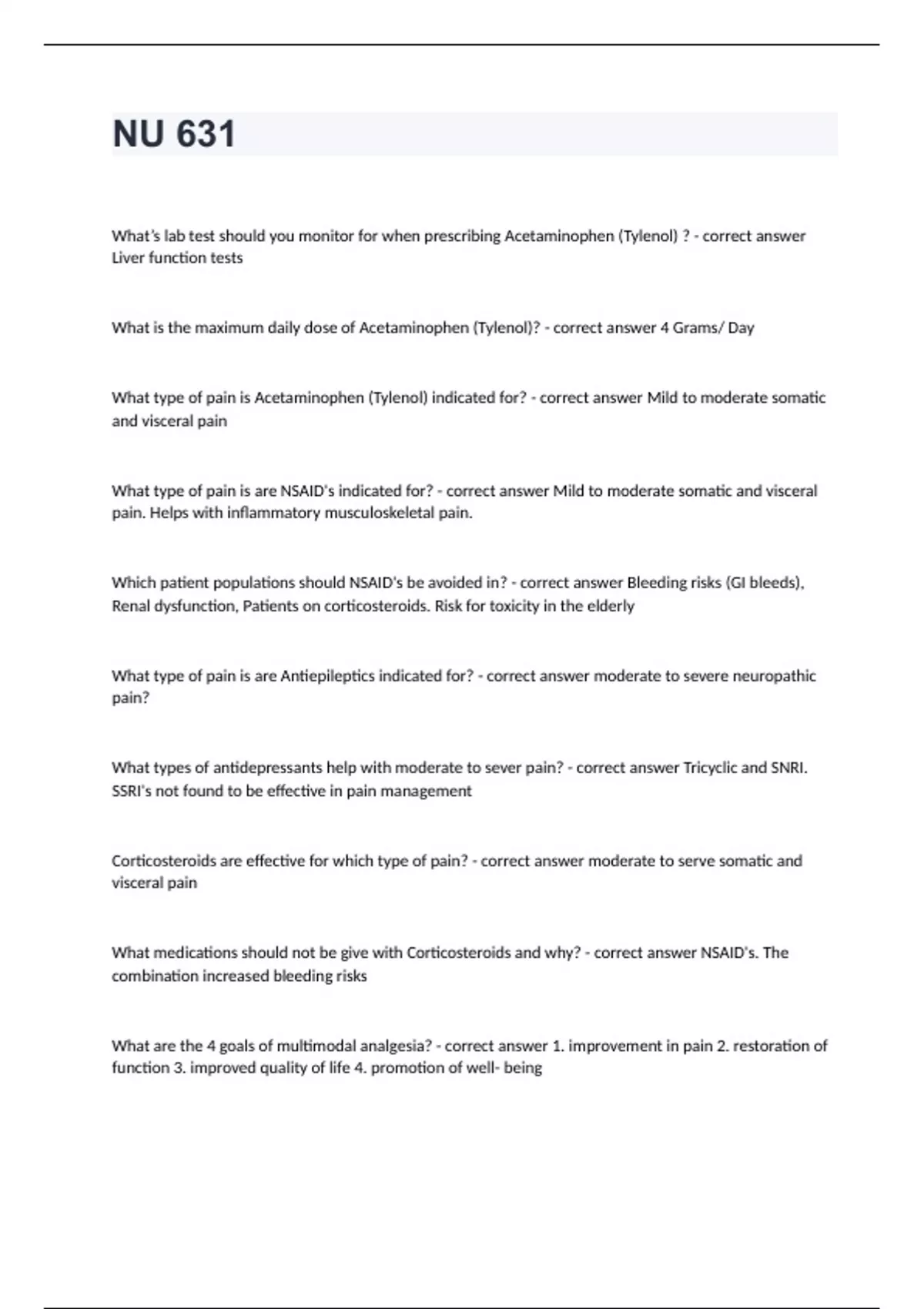 NU 631

What's lab test should you monitor for when prescribing Acetaminophen (Tylenol) ? - correct answer Liver function tests

What is the maximum daily dose of Acetaminophen (Tylenol)? - correct answer 4 Grams/ Day

What type of pain is Acetaminophen (Tylenol) indicated for? - correct answer Mild to moderate somatic and visceral pain

What type of pain is are NSAID's indicated for? - correct answer Mild to moderate somatic and visceral pain. Helps with inflammatory musculoskeletal pain.

Which patient populations should NSAID's be avoided in? - correct answer Bleeding risks (GI bleeds), Renal dysfunction, Patients on corticosteroids. Risk for toxicity in the elderly

What type of pain is are Antiepileptics indicated for? - correct answer moderate to severe neuropathic pain?

What types of antidepressants help with moderate to sever pain? - correct answer Tricyclic and SNRI. SSRI's not found to be effective in pain management

Corticosteroids are effective for which type of pain? - correct answer moderate to serve somatic and visceral pain

What medications should not be give with Corticosteroids and why? - correct answer NSAID's. The combination increased bleeding risks

What are the 4 goals of multimodal analgesia? - correct answer 1. improvement in pain 2. restoration of function 3. improved quality of life 4. promotion of well- being